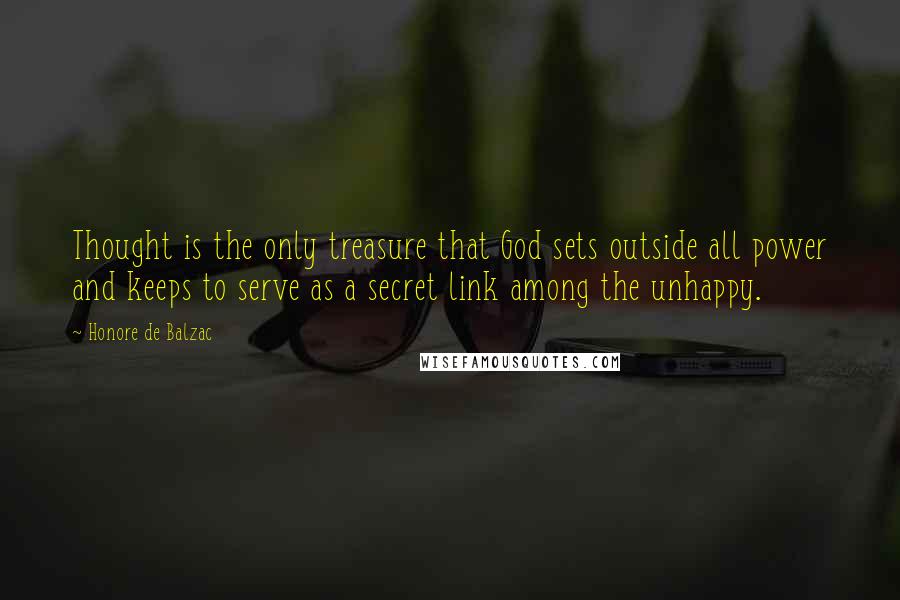 Thought is the only treasure that God sets outside all power and keeps to serve as a secret link among the unhappy.

~ Honore de Balzac

WISEFAMOUSQUOTES.COM